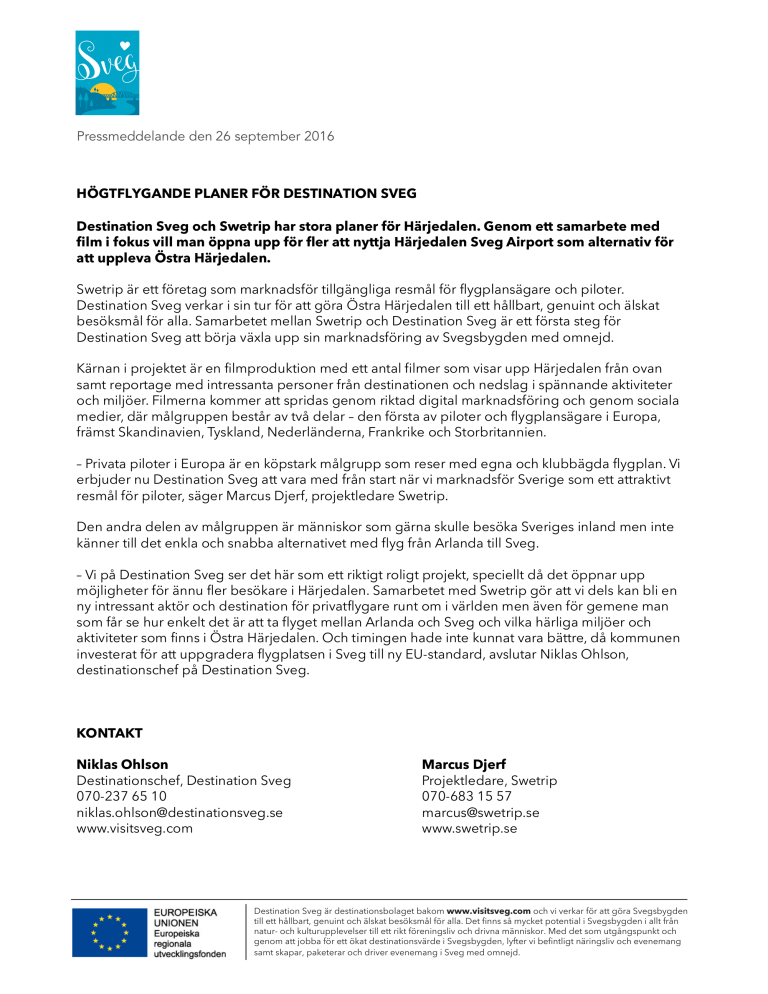 Sveg

Pressmeddelande den 26 september 2016

HÖGTFLYGANDE PLANER FÖR DESTINATION SVEG

Destination Sveg och Swetrip har stora planer för Härjedalen. Genom ett samarbete med film i fokus vill man öppna upp för fler att nyttja Härjedalen Sveg Airport som alternativ för att uppleva Östra Härjedalen.

Swetrip är ett företag som marknadsför tillgängliga resmål för flygplansägare och piloter. Destination Sveg verkar i sin tur för att göra Östra Härjedalen till ett hållbart, genuint och älskat besöksmål för alla. Samarbetet mellan Swetrip och Destination Sveg är ett första steg för Destination Sveg att börja växla upp sin marknadsföring av Svegsbygden med omnejd.

Kärnan i projektet är en filmproduktion med ett antal filmer som visar upp Härjedalen från ovan samt reportage med intressanta personer från destinationen och nedslag i spännande aktiviteter och miljöer. Filmerna kommer att spridas genom riktad digital marknadsföring och genom sociala medier, där målgruppen består av två delar – den första av piloter och flygplansägare i Europa, främst Skandinavien, Tyskland, Nederländerna, Frankrike och Storbritannien.

– Privata piloter i Europa är en köpstark målgrupp som reser med egna och klubbägda flygplan. Vi erbjuder nu Destination Sveg att vara med från start när vi marknadsför Sverige som ett attraktivt resmål för piloter, säger Marcus Djerf, projektledare Swetrip.

Den andra delen av målgruppen är människor som gärna skulle besöka Sveriges inland men inte känner till det enkla och snabba alternativet med flyg från Arlanda till Sveg.

– Vi på Destination Sveg ser det här som ett riktigt roligt projekt, speciellt då det öppnar upp möjligheter för ännu fler besökare i Härjedalen. Samarbetet med Swetrip gör att vi dels kan bli en ny intressant aktör och destination för privatflygare runt om i världen men även för gemene man som får se hur enkelt det är att ta flyget mellan Arlanda och Sveg och vilka härliga miljöer och aktiviteter som finns i Östra Härjedalen. Och timingen hade inte kunnat vara bättre, då kommunen investerat för att uppgradera flygplatsen i Sveg till ny EU-standard, avslutar Niklas Ohlson, destinationschef på Destination Sveg.

KONTAKT

Niklas Ohlson
Destinationschef, Destination Sveg
070-237 65 10
niklas.ohlson@destinationsveg.se
www.visitsveg.com

Marcus Djerf
Projektledare, Swetrip
070-683 15 57
marcus@swetrip.se
www.swetrip.se

EUROPEISKA UNIONEN
Europeiska regionala utvecklingsfonden

Destination Sveg är destinationsbolaget bakom www.visitsveg.com och vi verkar för att göra Svegsbygden till ett hållbart, genuint och älskat besöksmål för alla. Det finns så mycket potential i Svegsbygden i allt från natur- och kulturupplevelser till ett rikt föreningsliv och drivna människor. Med det som utgångspunkt och genom att jobba för ett ökat destinationsvärde i Svegsbygden, lyfter vi befintligt näringsliv och evenemang samt skapar, paketerar och driver evenemang i Sveg med omnejd.